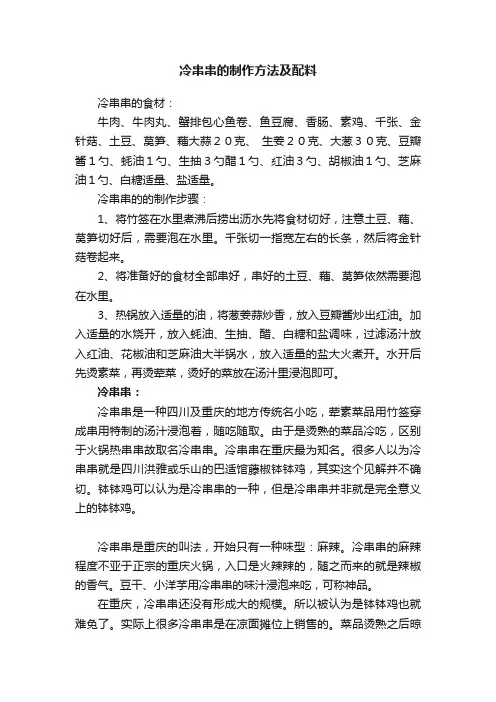 冷串串的制作方法及配料

冷串串的食材：

牛肉、牛肉丸、蟹排包心鱼卷、鱼豆腐、香肠、素鸡、千张、金针菇、土豆、莴笋、藕大蒜２０克、 生姜２０克、大葱３０克、豆瓣酱１勺、蚝油１勺、生抽３勺醋１勺、红油３勺、胡椒油１勺、芝麻油１勺、白糖适量、盐适量。

冷串串的的制作步骤：

1、将竹签在水里煮沸后捞出沥水先将食材切好，注意土豆、藕、莴笋切好后，需要泡在水里。千张切一指宽左右的长条，然后将金针菇卷起来。

2、将准备好的食材全部串好，串好的土豆、藕、莴笋依然需要泡在水里。

3、热锅放入适量的油，将葱姜蒜炒香，放入豆瓣酱炒出红油。加入适量的水烧开，放入蚝油、生抽、醋、白糖和盐调味，过滤汤汁放入红油、花椒油和芝麻油大半锅水，放入适量的盐大火煮开。水开后先烫素菜，再烫荤菜，烫好的菜放在汤汁里浸泡即可。

冷串串：

冷串串是一种四川及重庆的地方传统名小吃，荤素菜品用竹签穿成串用特制的汤汁浸泡着，随吃随取。由于是烫熟的菜品冷吃，区别于火锅热串串故取名冷串串。冷串串在重庆最为知名。很多人以为冷串串就是四川洪雅或乐山的巴适馆藤椒钵钵鸡，其实这个见解并不确切。钵钵鸡可以认为是冷串串的一种，但是冷串串并非就是完全意义上的钵钵鸡。

冷串串是重庆的叫法，开始只有一种味型：麻辣。冷串串的麻辣程度不亚于正宗的重庆火锅，入口是火辣辣的，随之而来的就是辣椒的香气。豆干、小洋芋用冷串串的味汁浸泡来吃，可称神品。

在重庆，冷串串还没有形成大的规模。所以被认为是钵钵鸡也就难免了。实际上很多冷串串是在凉面摊位上销售的。菜品烫熟之后晾